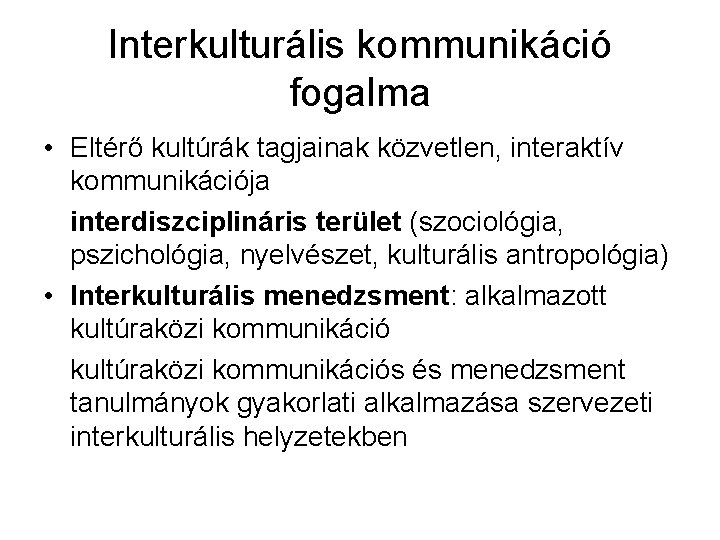 Interkulturális kommunikáció fogalma

• Eltérő kultúrák tagjainak közvetlen, interaktív kommunikációja

interdiszciplináris terület (szociológia, pszichológia, nyelvészet, kulturális antropológia)

• Interkulturális menedzsment: alkalmazott kultúraközi kommunikáció

kultúraközi kommunikációs és menedzsment tanulmányok gyakorlati alkalmazása szervezeti interkulturális helyzetekben